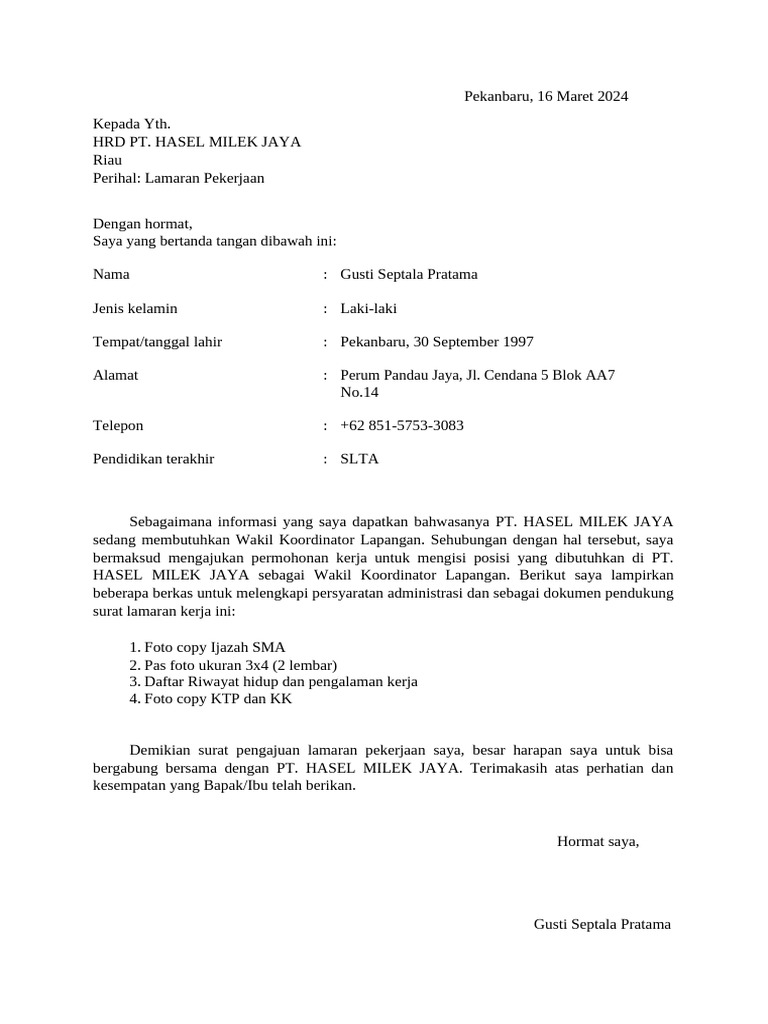 Pekanbaru, 16 Maret 2024

Kepada Yth.
HRD PT. HASEL MILEK JAYA
Riau
Perihal: Lamaran Pekerjaan

Dengan hormat,
Saya yang bertanda tangan dibawah ini:

Nama : Gusti Septala Pratama

Jenis kelamin : Laki-laki

Tempat/tanggal lahir : Pekanbaru, 30 September 1997

Alamat : Perum Pandau Jaya, Jl. Cendana 5 Blok AA7 No.14

Telepon : +62 851-5753-3083

Pendidikan terakhir : SLTA

Sebagaimana informasi yang saya dapatkan bahwasanya PT. HASEL MILEK JAYA sedang membutuhkan Wakil Koordinator Lapangan. Sehubungan dengan hal tersebut, saya bermaksud mengajukan permohonan kerja untuk mengisi posisi yang dibutuhkan di PT. HASEL MILEK JAYA sebagai Wakil Koordinator Lapangan. Berikut saya lampirkan beberapa berkas untuk melengkapi persyaratan administrasi dan sebagai dokumen pendukung surat lamaran kerja ini:

1. Foto copy Ijazah SMA
2. Pas foto ukuran 3x4 (2 lembar)
3. Daftar Riwayat hidup dan pengalaman kerja
4. Foto copy KTP dan KK

Demikian surat pengajuan lamaran pekerjaan saya, besar harapan saya untuk bisa bergabung bersama dengan PT. HASEL MILEK JAYA. Terimakasih atas perhatian dan kesempatan yang Bapak/Ibu telah berikan.

Hormat saya,

Gusti Septala Pratama